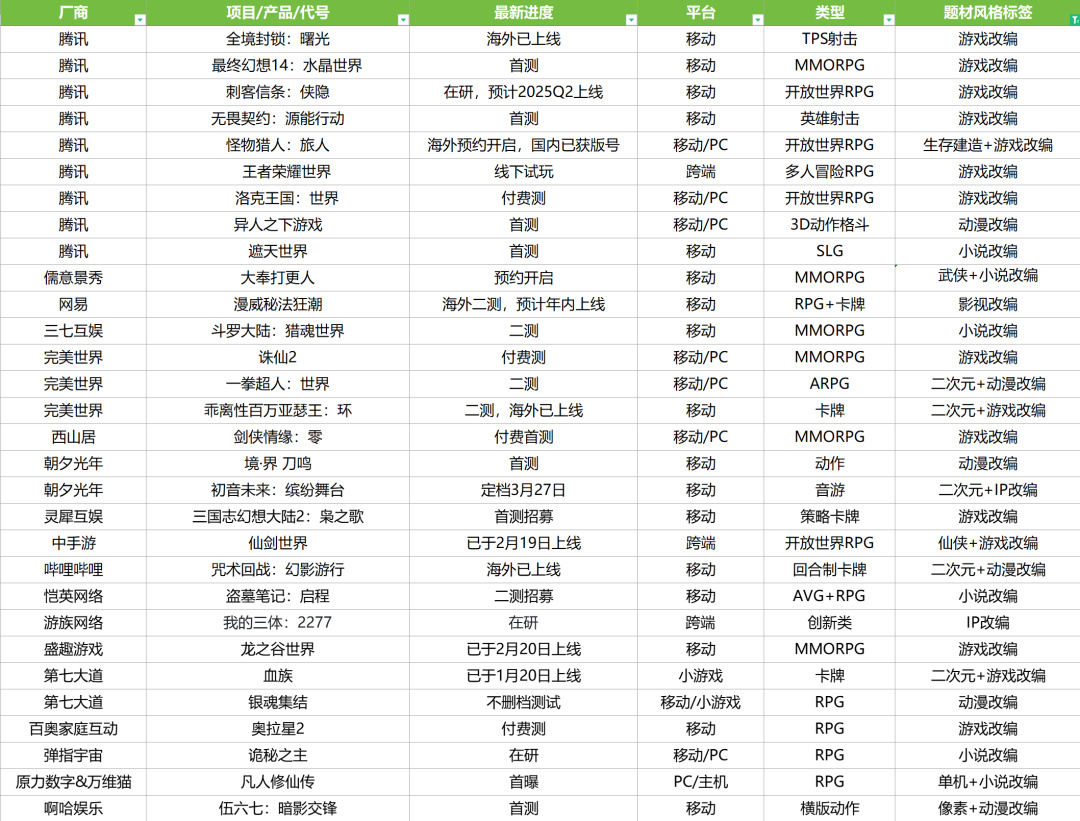 | 厂商 | 项目/产品/代号 | 最新进度 | 平台 | 类型 | 题材风格标签 |
|---|---|---|---|---|---|
| 腾讯 | 全境封锁：曙光 | 海外已上线 | 移动 | TPS射击 | 游戏改编 |
| 腾讯 | 最终幻想14：水晶世界 | 首测 | 移动 | MMORPG | 游戏改编 |
| 腾讯 | 刺客信条：侠隐 | 在研，预计2025Q2上线 | 移动 | 开放世界RPG | 游戏改编 |
| 腾讯 | 无畏契约：源能行动 | 首测 | 移动 | 英雄射击 | 游戏改编 |
| 腾讯 | 怪物猎人：旅人 | 海外预约开启，国内已获版号 | 移动/PC | 开放世界RPG | 生存建造+游戏改编 |
| 腾讯 | 王者荣耀世界 | 线下试玩 | 跨端 | 多人冒险RPG | 游戏改编 |
| 腾讯 | 洛克王国：世界 | 付费测 | 移动/PC | 开放世界RPG | 游戏改编 |
| 腾讯 | 异人之下游戏 | 首测 | 移动/PC | 3D动作格斗 | 动漫改编 |
| 腾讯 | 遮天世界 | 首测 | 移动 | SLG | 小说改编 |
| 儒意景秀 | 大奉打更人 | 预约开启 | 移动 | MMORPG | 武侠+小说改编 |
| 网易 | 漫威秘法狂潮 | 海外二测，预计年内上线 | 移动 | RPG+卡牌 | 影视改编 |
| 三七互娱 | 斗罗大陆：猎魂世界 | 二测 | 移动 | MMORPG | 小说改编 |
| 完美世界 | 诛仙2 | 付费测 | 移动/PC | MMORPG | 游戏改编 |
| 完美世界 | 一拳超人：世界 | 二测 | 移动/PC | ARPG | 二次元+动漫改编 |
| 完美世界 | 乖离性百万亚瑟王：环 | 二测，海外已上线 | 移动 | 卡牌 | 二次元+游戏改编 |
| 西山居 | 剑侠情缘：零 | 付费首测 | 移动/PC | MMORPG | 游戏改编 |
| 朝夕光年 | 境·界 刀鸣 | 首测 | 移动 | 动作 | 动漫改编 |
| 朝夕光年 | 初音未来：缤纷舞台 | 定档3月27日 | 移动 | 音游 | 二次元+IP改编 |
| 灵犀互娱 | 三国志幻想大陆2：枭之歌 | 首测招募 | 移动 | 策略卡牌 | 游戏改编 |
| 中手游 | 仙剑世界 | 已于2月19日上线 | 跨端 | 开放世界RPG | 仙侠+游戏改编 |
| 哔哩哔哩 | 咒术回战：幻影游行 | 海外已上线 | 移动 | 回合制卡牌 | 二次元+动漫改编 |
| 恺英网络 | 盗墓笔记：启程 | 二测招募 | 移动 | AVG+RPG | 小说改编 |
| 游族网络 | 我的三体：2277 | 在研 | 跨端 | 创新类 | IP改编 |
| 盛趣游戏 | 龙之谷世界 | 已于2月20日上线 | 移动 | MMORPG | 游戏改编 |
| 第七大道 | 血族 | 已于1月20日上线 | 小游戏 | 卡牌 | 二次元+游戏改编 |
| 第七大道 | 银魂集结 | 不删档测试 | 移动/小游戏 | RPG | 动漫改编 |
| 百奥家庭互动 | 奥拉星2 | 付费测 | 移动 | RPG | 游戏改编 |
| 弹指宇宙 | 诡秘之主 | 在研 | 移动/PC | RPG | 小说改编 |
| 原力数字&万维猫 | 凡人修仙传 | 首曝 | PC/主机 | RPG | 单机+小说改编 |
| 啊哈娱乐 | 伍六七：暗影交锋 | 首测 | 移动 | 横版动作 | 像素+动漫改编 |